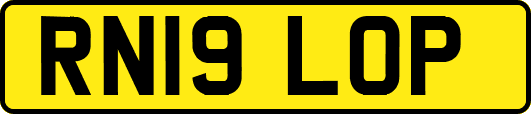 RN19 LOP